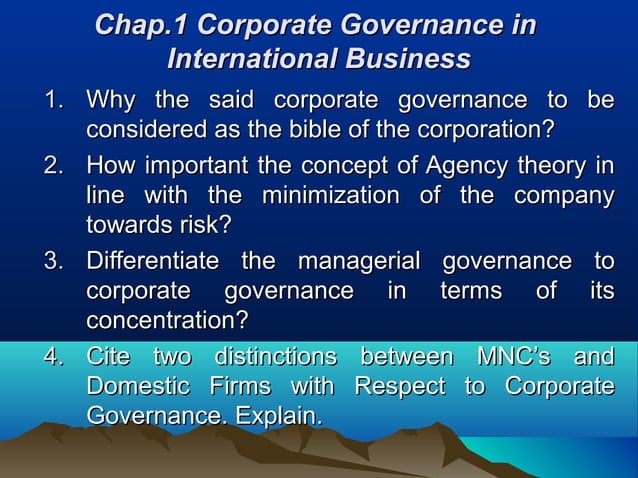 Chap.1 Corporate Governance in International Business

1. Why the said corporate governance to be considered as the bible of the corporation?
2. How important the concept of Agency theory in line with the minimization of the company towards risk?
3. Differentiate the managerial governance to corporate governance in terms of its concentration?
4. Cite two distinctions between MNC's and Domestic Firms with Respect to Corporate Governance. Explain.